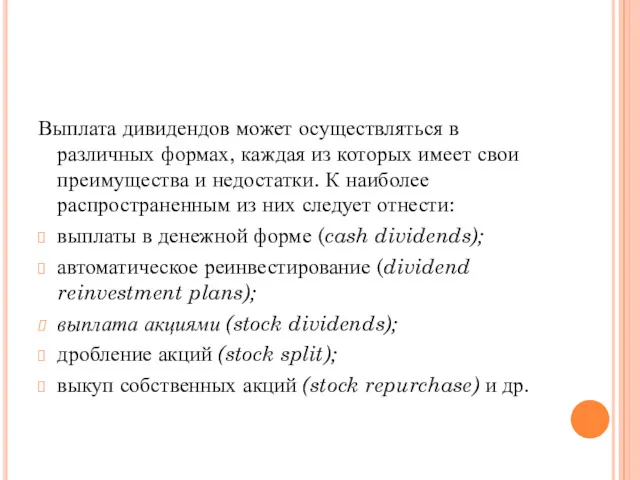 Выплата дивидендов может осуществляться в различных формах, каждая из которых имеет свои преимущества и недостатки. К наиболее распространенным из них следует отнести:

выплаты в денежной форме (cash dividends);

автоматическое реинвестирование (dividend reinvestment plans);

выплата акциями (stock dividends);

дробление акций (stock split);

выкуп собственных акций (stock repurchase) и др.